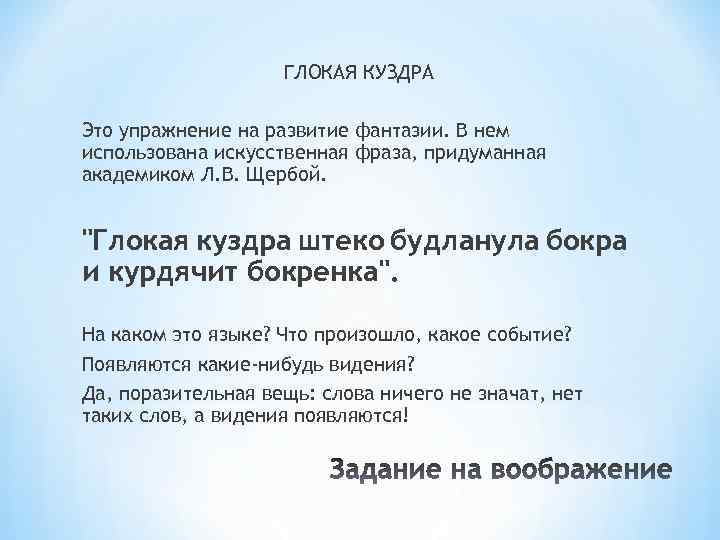 ГЛОКАЯ КУЗДРА

Это упражнение на развитие фантазии. В нем использована искусственная фраза, придуманная академиком Л.В. Щербой.

"Глокая куздра штеко будланула бокра и курдячит бокренка".

На каком это языке? Что произошло, какое событие?

Появляются какие-нибудь видения?

Да, поразительная вещь: слова ничего не значат, нет таких слов, а видения появляются!

Задание на воображение